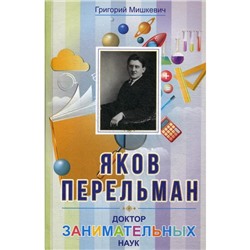 Григорий Мишкевич

ЯКОВ ПЕРЕЛЬМАН

ДОКТОР
ЗАНИМАТЕЛЬНЫХ
НАУК